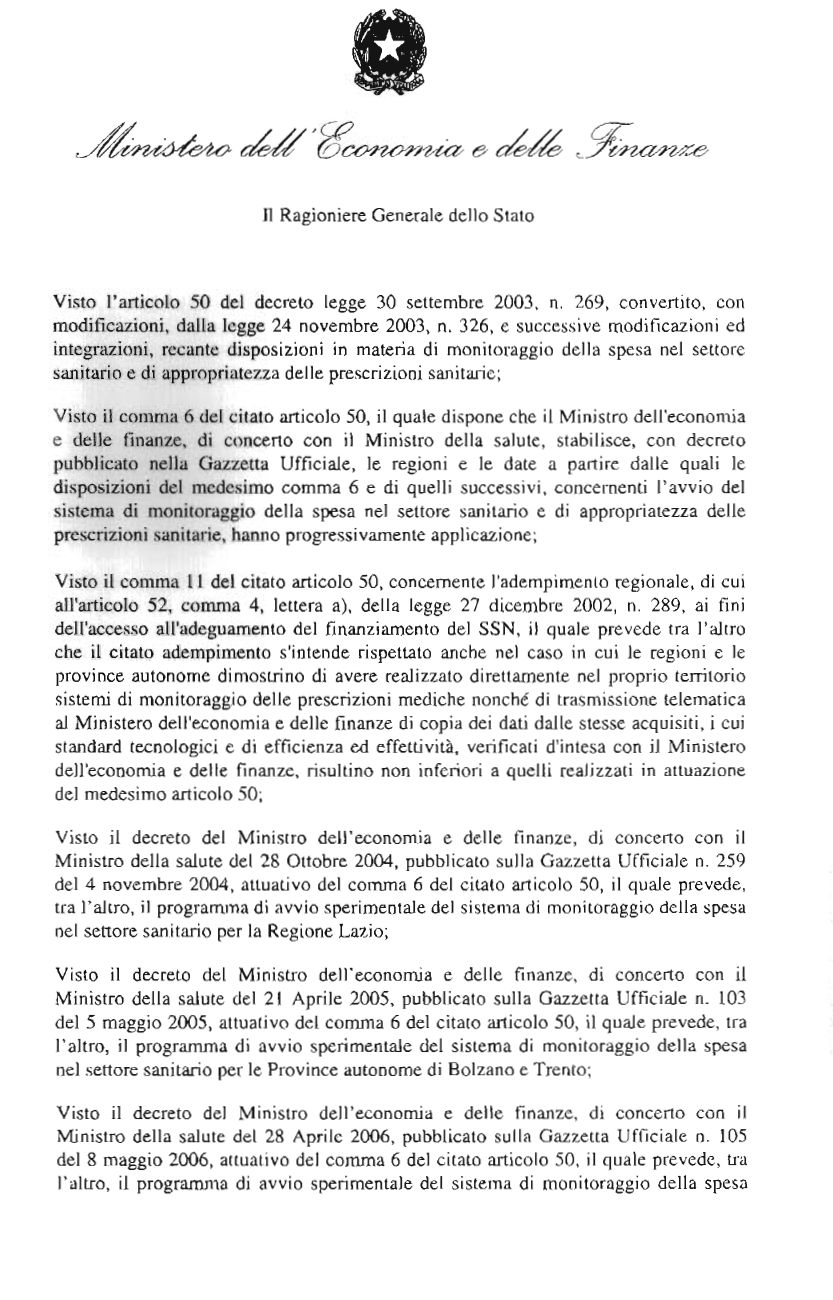 Ministero dell'Economia e delle Finanze

Il Ragioniere Generale dello Stato

Visto l'articolo 50 del decreto legge 30 settembre 2003, n. 269, convertito, con modificazioni, dalla legge 24 novembre 2003, n. 326, e successive modificazioni ed integrazioni, recante disposizioni in materia di monitoraggio della spesa nel settore sanitario e di appropriatezza delle prescrizioni sanitarie;

Visto il comma 6 del citato articolo 50, il quale dispone che il Ministro dell'economia e delle finanze, di concerto con il Ministro della salute, stabilisce, con decreto pubblicato nella Gazzetta Ufficiale, le regioni e le date a partire dalle quali le disposizioni del medesimo comma 6 e di quelli successivi, concernenti l'avvio del sistema di monitoraggio della spesa nel settore sanitario e di appropriatezza delle prescrizioni sanitarie, hanno progressivamente applicazione;

Visto il comma 11 del citato articolo 50, concernente l'adempimento regionale, di cui all'articolo 52, comma 4, lettera a), della legge 27 dicembre 2002, n. 289, ai fini dell'accesso all'adeguamento del finanziamento del SSN, il quale prevede tra l'altro che il citato adempimento s'intende rispettato anche nel caso in cui le regioni e le province autonome dimostrino di avere realizzato direttamente nel proprio territorio sistemi di monitoraggio delle prescrizioni mediche nonché di trasmissione telematica al Ministero dell'economia e delle finanze di copia dei dati dalle stesse acquisiti, i cui standard tecnologici e di efficienza ed effettività, verificati d'intesa con il Ministero dell'economia e delle finanze, risultino non inferiori a quelli realizzati in attuazione del medesimo articolo 50;

Visto il decreto del Ministro dell'economia e delle finanze, di concerto con il Ministro della salute del 28 Ottobre 2004, pubblicato sulla Gazzetta Ufficiale n. 259 del 4 novembre 2004, attuativo del comma 6 del citato articolo 50, il quale prevede, tra l'altro, il programma di avvio sperimentale del sistema di monitoraggio della spesa nel settore sanitario per la Regione Lazio;

Visto il decreto del Ministro dell'economia e delle finanze, di concerto con il Ministro della salute del 21 Aprile 2005, pubblicato sulla Gazzetta Ufficiale n. 103 del 5 maggio 2005, attuativo del comma 6 del citato articolo 50, il quale prevede, tra l'altro, il programma di avvio sperimentale del sistema di monitoraggio della spesa nel settore sanitario per le Province autonome di Bolzano e Trento;

Visto il decreto del Ministro dell'economia e delle finanze, di concerto con il Ministro della salute del 28 Aprile 2006, pubblicato sulla Gazzetta Ufficiale n. 105 del 8 maggio 2006, attuativo del comma 6 del citato articolo 50, il quale prevede, tra l'altro, il programma di avvio sperimentale del sistema di monitoraggio della spesa